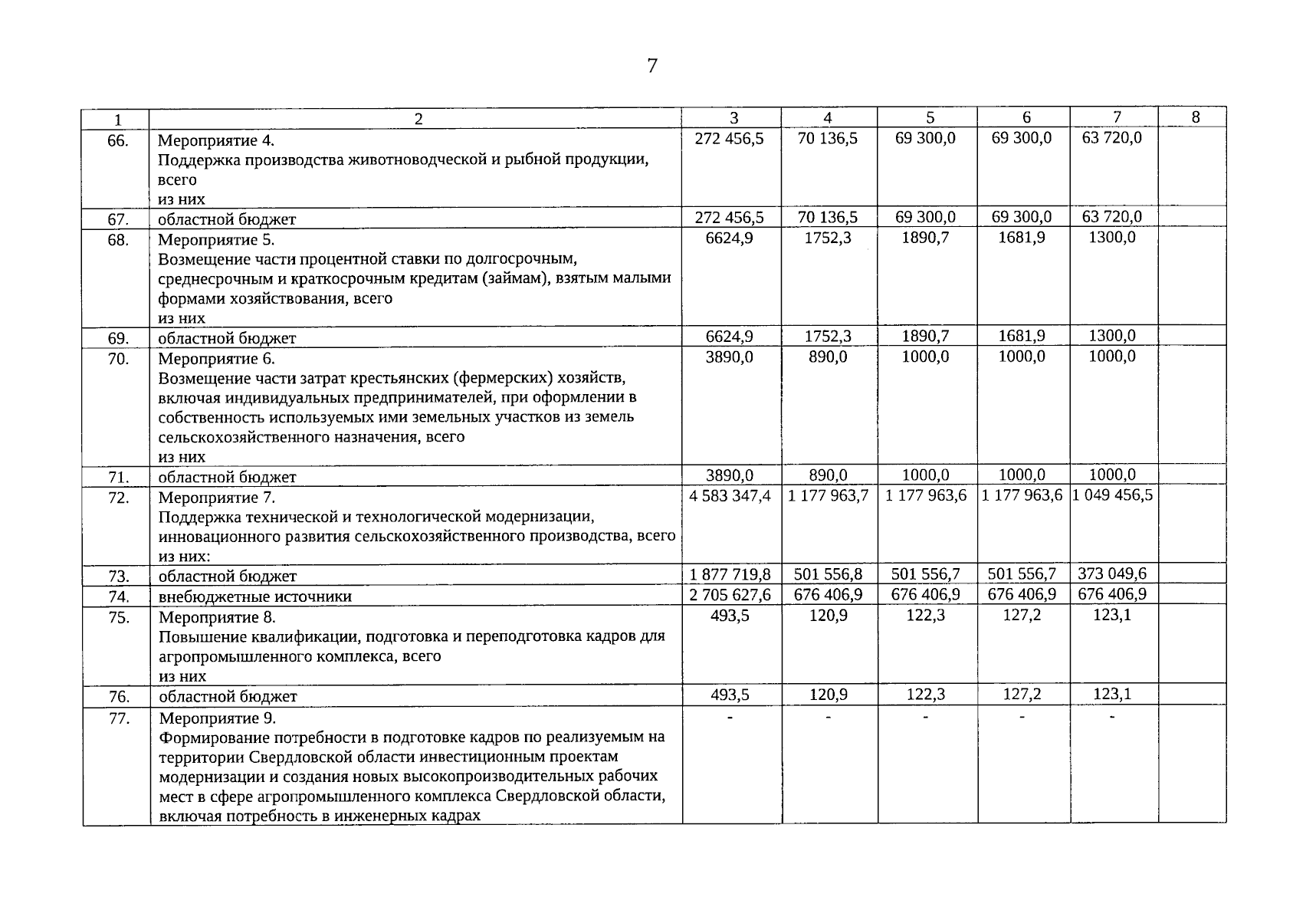 7

| 1 | 2 | 3 | 4 | 5 | 6 | 7 | 8 |
|---|---|---|---|---|---|---|---|
| 66. | Мероприятие 4. Поддержка производства животноводческой и рыбной продукции, всего из них | 272 456,5 | 70 136,5 | 69 300,0 | 69 300,0 | 63 720,0 | |
| 67. | областной бюджет | 272 456,5 | 70 136,5 | 69 300,0 | 69 300,0 | 63 720,0 | |
| 68. | Мероприятие 5. Возмещение части процентной ставки по долгосрочным, среднесрочным и краткосрочным кредитам (займам), взятым малыми формами хозяйствования, всего из них | 6624,9 | 1752,3 | 1890,7 | 1681,9 | 1300,0 | |
| 69. | областной бюджет | 6624,9 | 1752,3 | 1890,7 | 1681,9 | 1300,0 | |
| 70. | Мероприятие 6. Возмещение части затрат крестьянских (фермерских) хозяйств, включая индивидуальных предпринимателей, при оформлении в собственность используемых ими земельных участков из земель сельскохозяйственного назначения, всего из них | 3890,0 | 890,0 | 1000,0 | 1000,0 | 1000,0 | |
| 71. | областной бюджет | 3890,0 | 890,0 | 1000,0 | 1000,0 | 1000,0 | |
| 72. | Мероприятие 7. Поддержка технической и технологической модернизации, инновационного развития сельскохозяйственного производства, всего из них: | 4 583 347,4 | 1 177 963,7 | 1 177 963,6 | 1 177 963,6 | 1 049 456,5 | |
| 73. | областной бюджет | 1 877 719,8 | 501 556,8 | 501 556,7 | 501 556,7 | 373 049,6 | |
| 74. | внебюджетные источники | 2 705 627,6 | 676 406,9 | 676 406,9 | 676 406,9 | 676 406,9 | |
| 75. | Мероприятие 8. Повышение квалификации, подготовка и переподготовка кадров для агропромышленного комплекса, всего из них | 493,5 | 120,9 | 122,3 | 127,2 | 123,1 | |
| 76. | областной бюджет | 493,5 | 120,9 | 122,3 | 127,2 | 123,1 | |
| 77. | Мероприятие 9. Формирование потребности в подготовке кадров по реализуемым на территории Свердловской области инвестиционным проектам модернизации и создания новых высокопроизводительных рабочих мест в сфере агропромышленного комплекса Свердловской области, включая потребность в инженерных кадрах | - | - | - | - | - | |